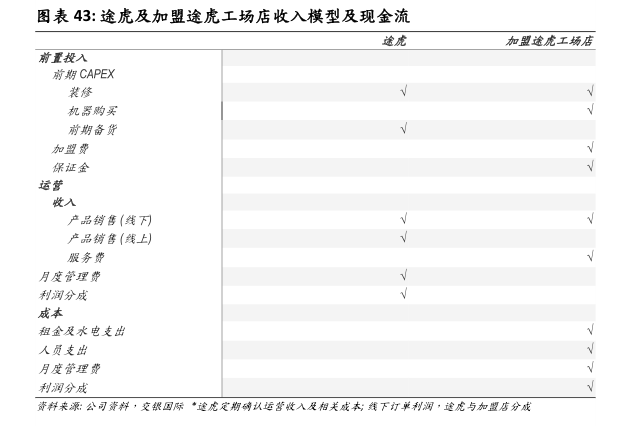 图表 43: 途虎及加盟途虎工场店收入模型及现金流

| | 途虎 | 加盟途虎工场店 |
|---|---|---|
| 前置投入 | | |
| 前期 CAPEX | | |
| 装修 | √ | √ |
| 机器购买 | | √ |
| 前期备货 | √ | |
| 加盟费 | | √ |
| 保证金 | | √ |
| 运营 | | |
| 收入 | | |
| 产品销售(线下) | √ | √ |
| 产品销售(线上) | √ | |
| 服务费 | | √ |
| 月度管理费 | √ | |
| 利润分成 | √ | |
| 成本 | | |
| 租金及水电支出 | | √ |
| 人员支出 | | √ |
| 月度管理费 | | √ |
| 利润分成 | | √ |

资料来源: 公司资料，交银国际 *途虎定期确认运营收入及相关成本; 线下订单利润，途虎与加盟店分成